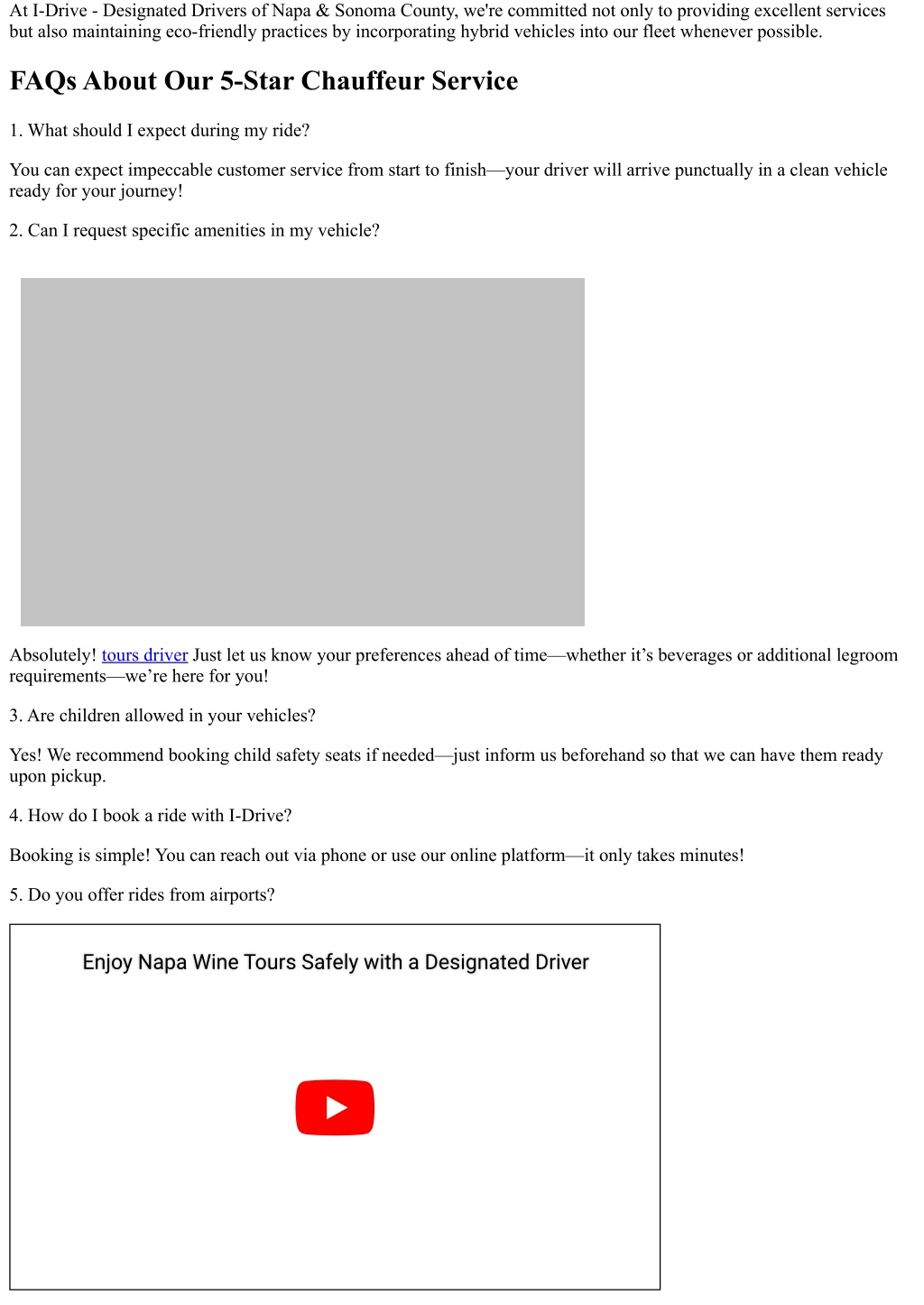 At I-Drive - Designated Drivers of Napa & Sonoma County, we're committed not only to providing excellent services but also maintaining eco-friendly practices by incorporating hybrid vehicles into our fleet whenever possible.

FAQs About Our 5-Star Chauffeur Service

1. What should I expect during my ride?

You can expect impeccable customer service from start to finish—your driver will arrive punctually in a clean vehicle ready for your journey!

2. Can I request specific amenities in my vehicle?

Absolutely! tours driver Just let us know your preferences ahead of time—whether it's beverages or additional legroom requirements—we're here for you!

3. Are children allowed in your vehicles?

Yes! We recommend booking child safety seats if needed—just inform us beforehand so that we can have them ready upon pickup.

4. How do I book a ride with I-Drive?

Booking is simple! You can reach out via phone or use our online platform—it only takes minutes!

5. Do you offer rides from airports?

Enjoy Napa Wine Tours Safely with a Designated Driver